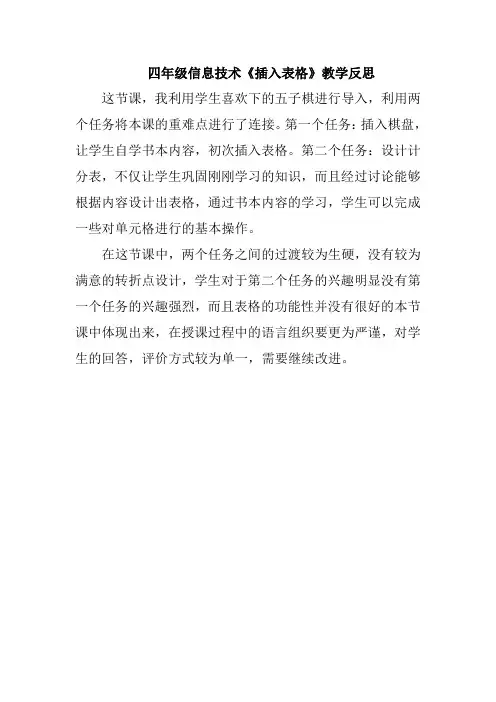 四年级信息技术《插入表格》教学反思

这节课，我利用学生喜欢下的五子棋进行导入，利用两个任务将本课的重难点进行了连接。第一个任务：插入棋盘，让学生自学书本内容，初次插入表格。第二个任务：设计计分表，不仅让学生巩固刚刚学习的知识，而且经过讨论能够根据内容设计出表格，通过书本内容的学习，学生可以完成一些对单元格进行的基本操作。

在这节课中，两个任务之间的过渡较为生硬，没有较为满意的转折点设计，学生对于第二个任务的兴趣明显没有第一个任务的兴趣强烈，而且表格的功能性并没有很好的本节课中体现出来，在授课过程中的语言组织要更为严谨，对学生的回答，评价方式较为单一，需要继续改进。